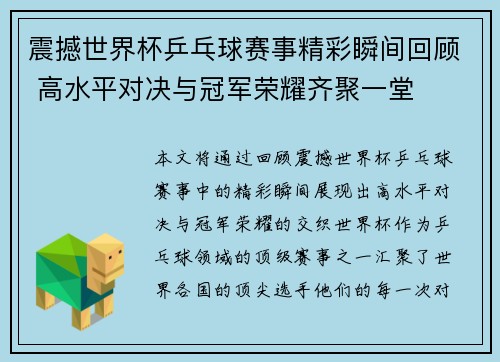 震撼世界杯乒乓球赛事精彩瞬间回顾 高水平对决与冠军荣耀齐聚一堂

本文将通过回顾震撼世界杯乒乓球赛事中的精彩瞬间展现出高水平对决与冠军荣耀的交织世界杯作为乒乓球领域的顶级赛事之一汇聚了世界各国的顶尖选手他们的每一次对